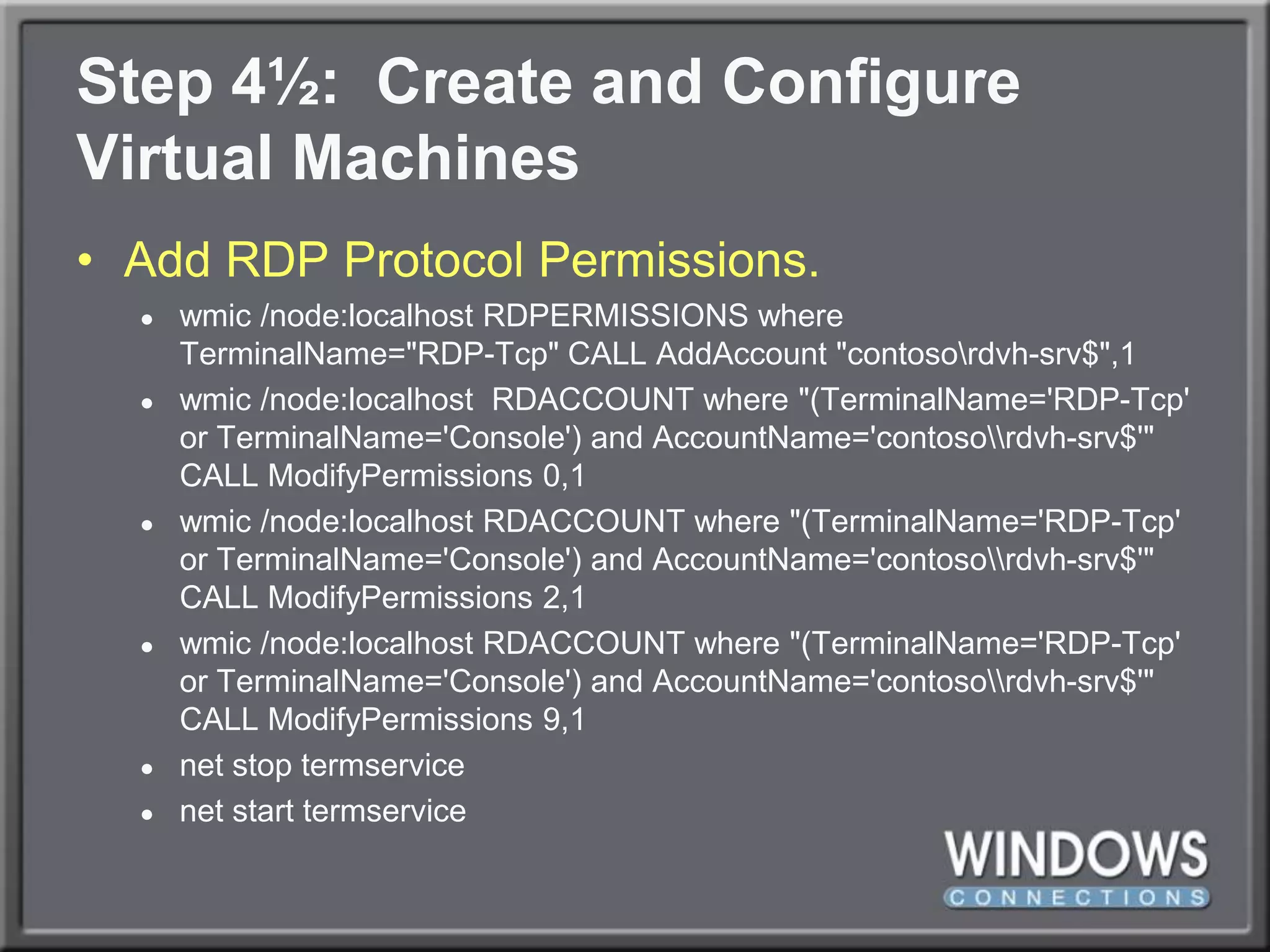 Step 4½: Create and Configure Virtual Machines

• Add RDP Protocol Permissions.
  • wmic /node:localhost RDPERMISSIONS where TerminalName="RDP-Tcp" CALL AddAccount "contoso\rdvh-srv$",1
  • wmic /node:localhost  RDACCOUNT where "(TerminalName='RDP-Tcp' or TerminalName='Console') and AccountName='contoso\\rdvh-srv$'" CALL ModifyPermissions 0,1
  • wmic /node:localhost RDACCOUNT where "(TerminalName='RDP-Tcp' or TerminalName='Console') and AccountName='contoso\\rdvh-srv$'" CALL ModifyPermissions 2,1
  • wmic /node:localhost RDACCOUNT where "(TerminalName='RDP-Tcp' or TerminalName='Console') and AccountName='contoso\\rdvh-srv$'" CALL ModifyPermissions 9,1
  • net stop termservice
  • net start termservice

WINDOWS
CONNECTIONS